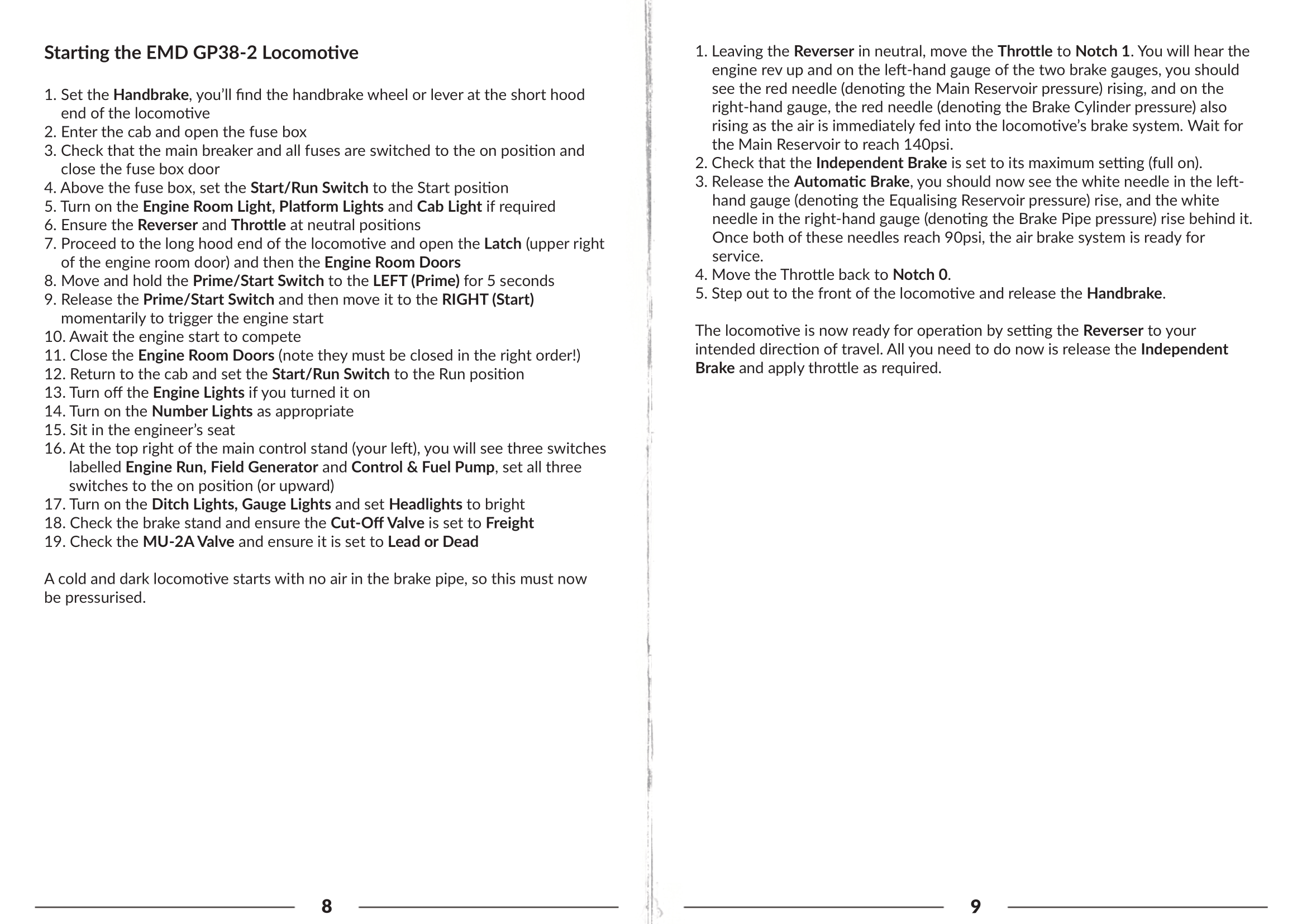 Starting the EMD GP38-2 Locomotive

1. Set the Handbrake, you'll find the handbrake wheel or lever at the short hood end of the locomotive
2. Enter the cab and open the fuse box
3. Check that the main breaker and all fuses are switched to the on position and close the fuse box door
4. Above the fuse box, set the Start/Run Switch to the Start position
5. Turn on the Engine Room Light, Platform Lights and Cab Light if required
6. Ensure the Reverser and Throttle at neutral positions
7. Proceed to the long hood end of the locomotive and open the Latch (upper right of the engine room door) and then the Engine Room Doors
8. Move and hold the Prime/Start Switch to the LEFT (Prime) for 5 seconds
9. Release the Prime/Start Switch and then move it to the RIGHT (Start) momentarily to trigger the engine start
10. Await the engine start to compete
11. Close the Engine Room Doors (note they must be closed in the right order!)
12. Return to the cab and set the Start/Run Switch to the Run position
13. Turn off the Engine Lights if you turned it on
14. Turn on the Number Lights as appropriate
15. Sit in the engineer's seat
16. At the top right of the main control stand (your left), you will see three switches labelled Engine Run, Field Generator and Control & Fuel Pump, set all three switches to the on position (or upward)
17. Turn on the Ditch Lights, Gauge Lights and set Headlights to bright
18. Check the brake stand and ensure the Cut-Off Valve is set to Freight
19. Check the MU-2A Valve and ensure it is set to Lead or Dead

A cold and dark locomotive starts with no air in the brake pipe, so this must now be pressurised.

8

1. Leaving the Reverser in neutral, move the Throttle to Notch 1. You will hear the engine rev up and on the left-hand gauge of the two brake gauges, you should see the red needle (denoting the Main Reservoir pressure) rising, and on the right-hand gauge, the red needle (denoting the Brake Cylinder pressure) also rising as the air is immediately fed into the locomotive's brake system. Wait for the Main Reservoir to reach 140psi.
2. Check that the Independent Brake is set to its maximum setting (full on).
3. Release the Automatic Brake, you should now see the white needle in the left-hand gauge (denoting the Equalising Reservoir pressure) rise, and the white needle in the right-hand gauge (denoting the Brake Pipe pressure) rise behind it. Once both of these needles reach 90psi, the air brake system is ready for service.
4. Move the Throttle back to Notch 0.
5. Step out to the front of the locomotive and release the Handbrake.

The locomotive is now ready for operation by setting the Reverser to your intended direction of travel. All you need to do now is release the Independent Brake and apply throttle as required.

9